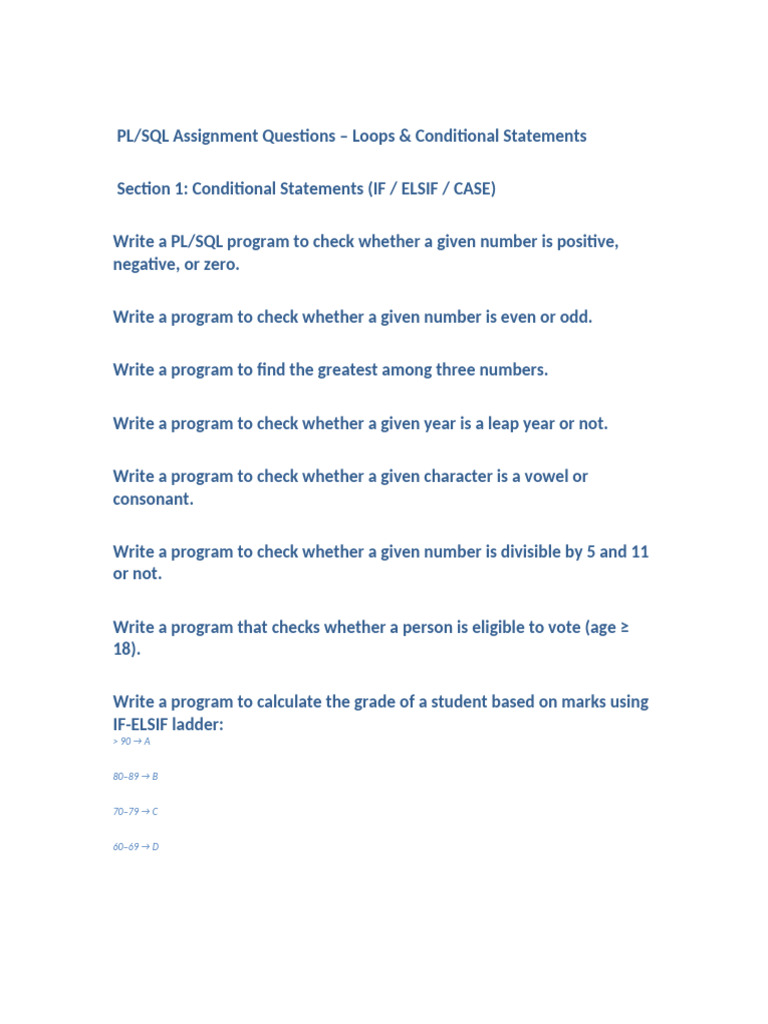 PL/SQL Assignment Questions – Loops & Conditional Statements

Section 1: Conditional Statements (IF / ELSIF / CASE)

Write a PL/SQL program to check whether a given number is positive, negative, or zero.

Write a program to check whether a given number is even or odd.

Write a program to find the greatest among three numbers.

Write a program to check whether a given year is a leap year or not.

Write a program to check whether a given character is a vowel or consonant.

Write a program to check whether a given number is divisible by 5 and 11 or not.

Write a program that checks whether a person is eligible to vote (age ≥ 18).

Write a program to calculate the grade of a student based on marks using IF-ELSIF ladder:

> 90 → A

80–89 → B

70–79 → C

60–69 → D